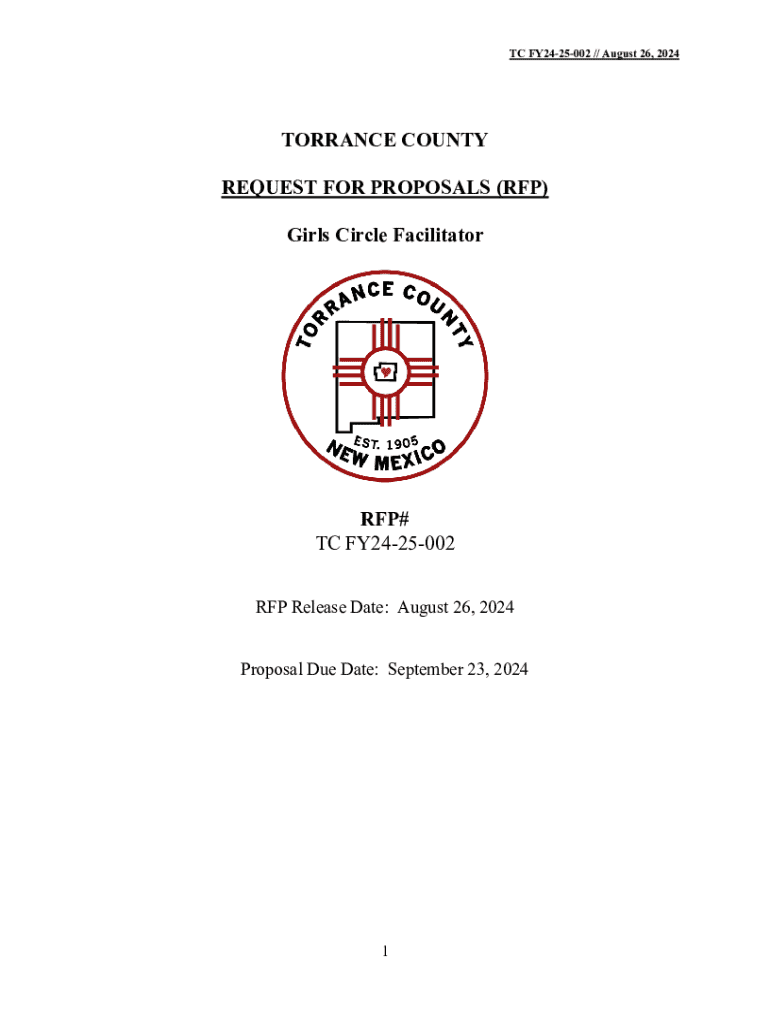 TC FY24-25-002 // August 26, 2024

TORRANCE COUNTY

REQUEST FOR PROPOSALS (RFP)

Girls Circle Facilitator

TORRANCE COUNTY

EST. 1905

NEW MEXICO

RFP#
TC FY24-25-002

RFP Release Date: August 26, 2024

Proposal Due Date: September 23, 2024

1